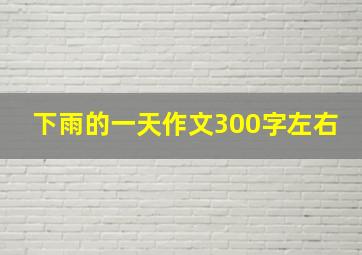 下雨的一天作文300字左右